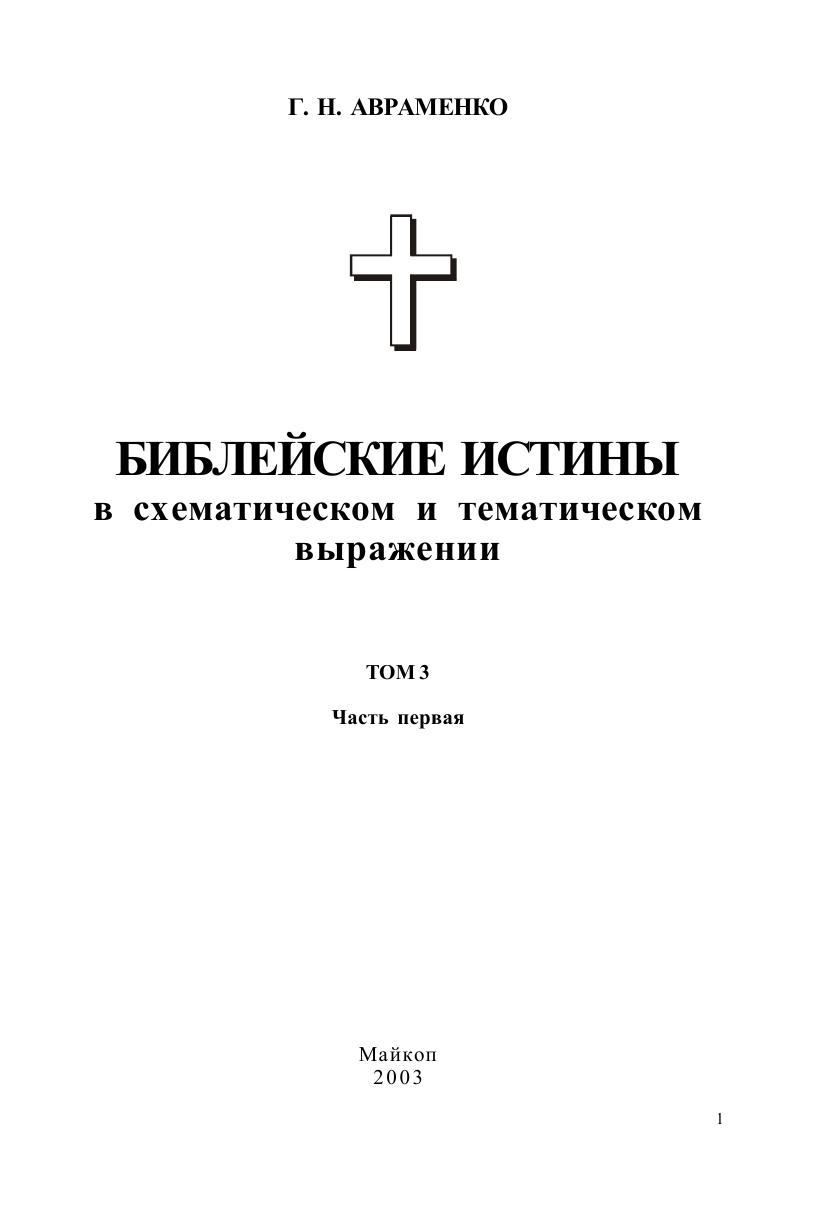 Г. Н. АВРАМЕНКО

БИБЛЕЙСКИЕ ИСТИНЫ
в схематическом и тематическом выражении

ТОМ 3

Часть первая

Майкоп
2003

1